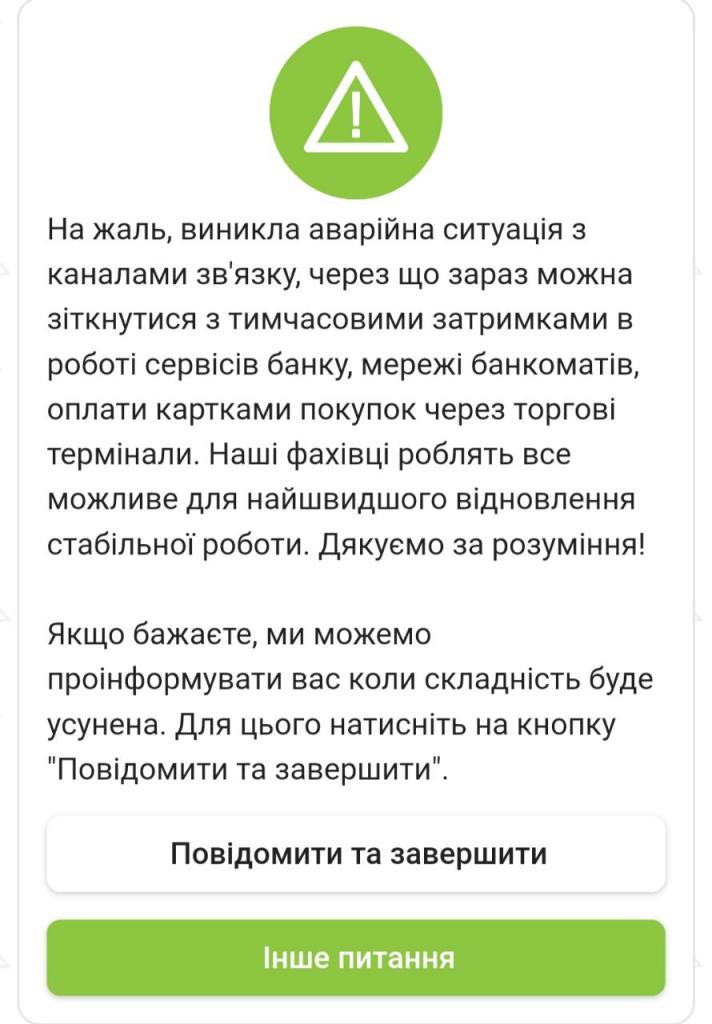 На жаль, виникла аварійна ситуація з каналами зв'язку, через що зараз можна зіткнутися з тимчасовими затримками в роботі сервісів банку, мережі банкоматів, оплати картками покупок через торгові термінали. Наші фахівці роблять все можливе для найшвидшого відновлення стабільної роботи. Дякуємо за розуміння!

Якщо бажаєте, ми можемо проінформувати вас коли складність буде усунена. Для цього натисніть на кнопку "Повідомити та завершити".

Повідомити та завершити

Інше питання